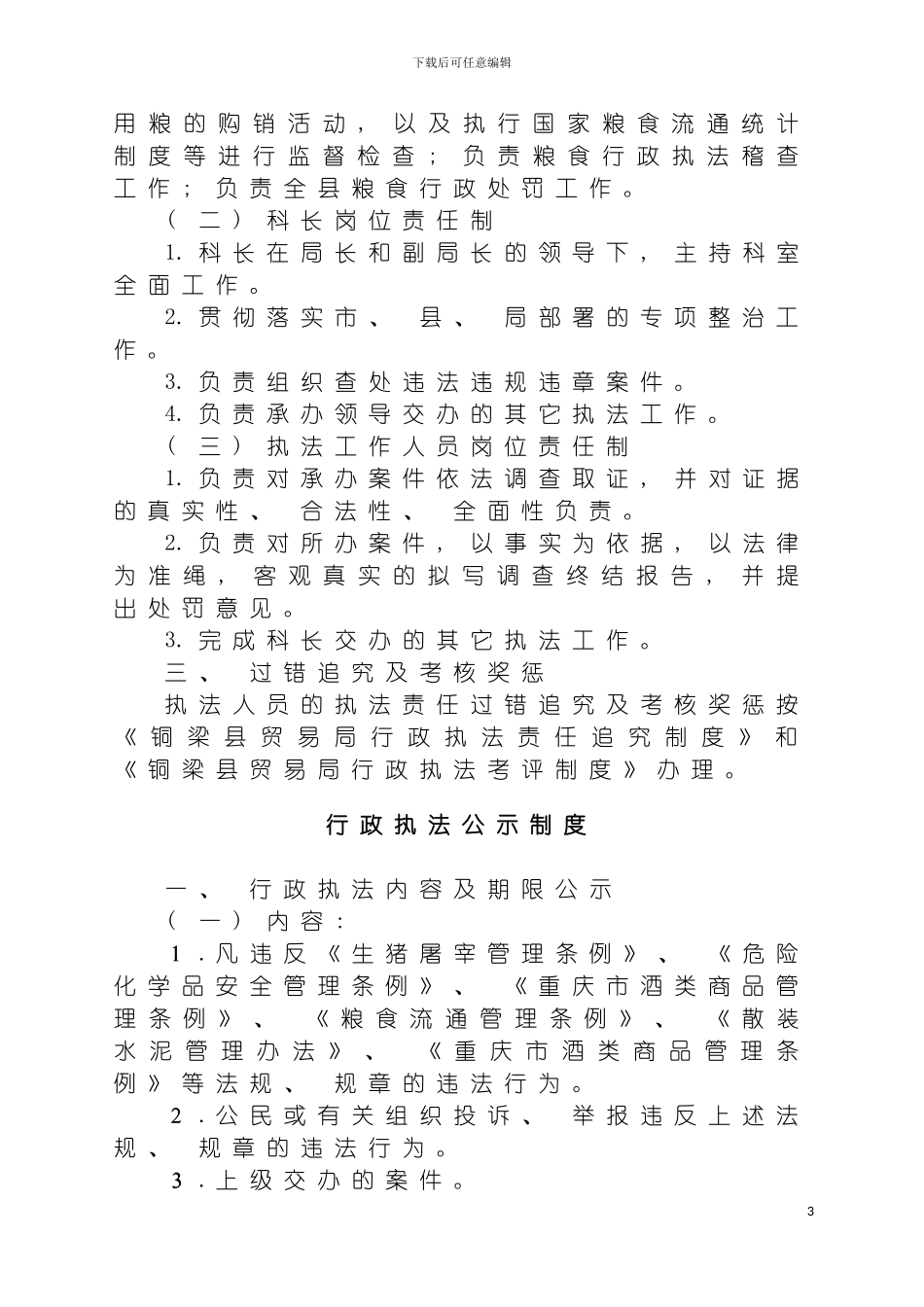 下载后可任意编辑

用粮的购销活动，以及执行国家粮食流通统计制度等进行监督检查；负责粮食行政执法稽查工作；负责全县粮食行政处罚工作。

（二）科长岗位责任制

1.科长在局长和副局长的领导下，主持科室全面工作。

2.贯彻落实市、县、局部署的专项整治工作。

3.负责组织查处违法违规违章案件。

4.负责承办领导交办的其它执法工作。

（三）执法工作人员岗位责任制

1.负责对承办案件依法调查取证，并对证据的真实性、合法性、全面性负责。

2.负责对所办案件，以事实为依据，以法律为准绳，客观真实的拟写调查终结报告，并提出处罚意见。

3.完成科长交办的其它执法工作。

三、过错追究及考核奖惩

执法人员的执法责任过错追究及考核奖惩按《铜梁县贸易局行政执法责任追究制度》和《铜梁县贸易局行政执法考评制度》办理。

行政执法公示制度

一、行政执法内容及期限公示

（一）内容：

1.凡违反《生猪屠宰管理条例》、《危险化学品安全管理条例》、《重庆市酒类商品管理条例》、《粮食流通管理条例》、《散装水泥管理办法》、《重庆市酒类商品管理条例》等法规、规章的违法行为。

2.公民或有关组织投诉、举报违反上述法规、规章的违法行为。

3.上级交办的案件。

3